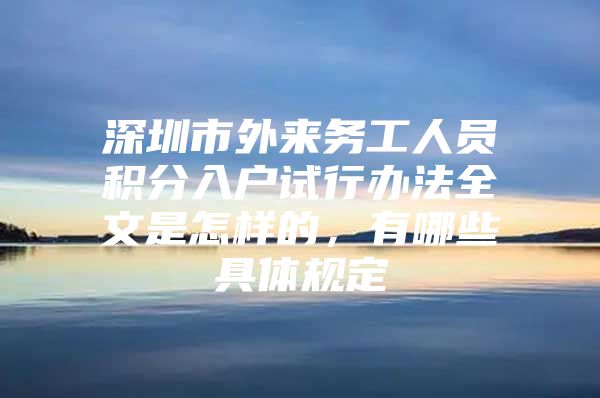 深圳市外来务工人员积分入户试行办法全文是怎样的，有哪些具体规定